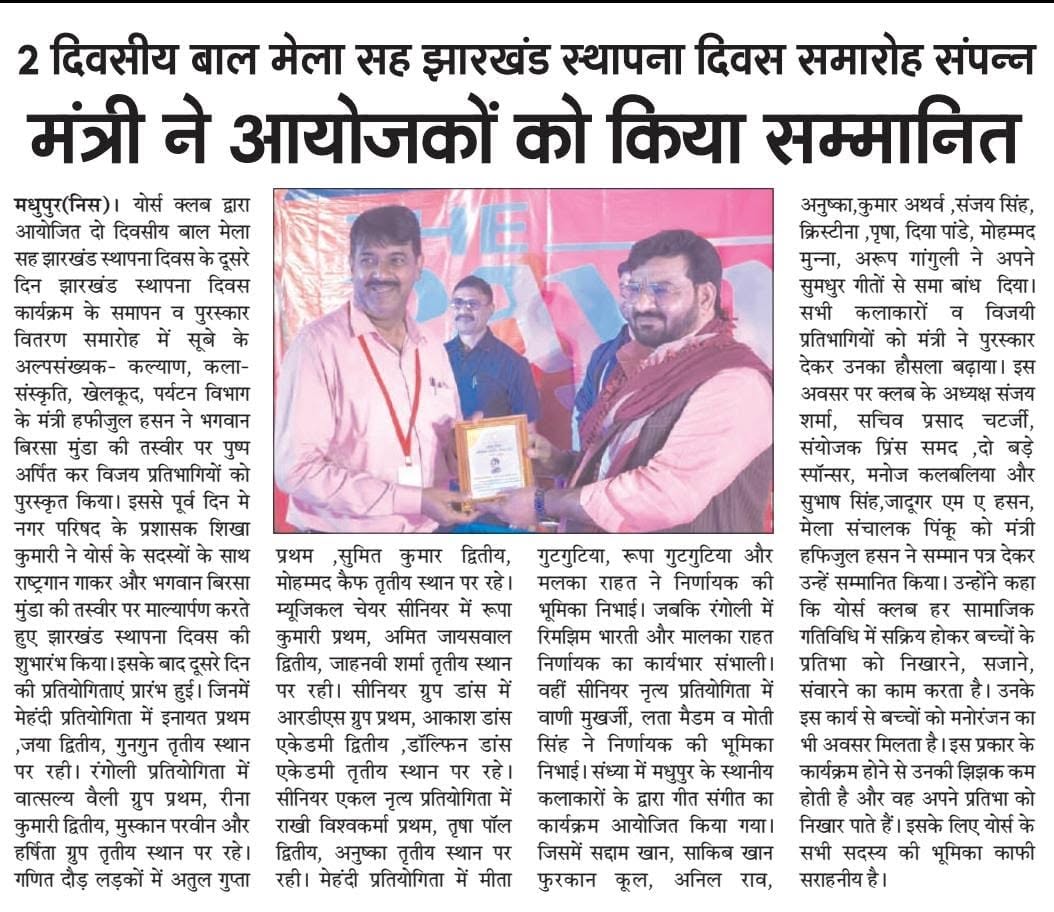 2 दिवसीय बाल मेला सह झारखंड स्थापना दिवस समारोह संपन्न

मंत्री ने आयोजकों को किया सम्मानित

मधुपुर(निस)। योर्स क्लब द्वारा आयोजित दो दिवसीय बाल मेला सह झारखंड स्थापना दिवस के दूसरे दिन झारखंड स्थापना दिवस कार्यक्रम के समापन व पुरस्कार वितरण समारोह में सूबे के अल्पसंख्यक- कल्याण, कला-संस्कृति, खेलकूद, पर्यटन विभाग के मंत्री हफीजुल हसन ने भगवान बिरसा मुंडा की तस्वीर पर पुष्प अर्पित कर विजय प्रतिभागियों को पुरस्कृत किया। इससे पूर्व दिन मे नगर परिषद के प्रशासक शिखा कुमारी ने योर्स के सदस्यों के साथ राष्ट्रगान गाकर और भगवान बिरसा मुंडा की तस्वीर पर माल्यार्पण करते हुए झारखंड स्थापना दिवस की शुभारंभ किया। इसके बाद दूसरे दिन की प्रतियोगिताएं प्रारंभ हुई। जिनमें मेहंदी प्रतियोगिता में इनायत प्रथम ,जया द्वितीय, गुनगुन तृतीय स्थान पर रही। रंगोली प्रतियोगिता में वात्सल्य वैली ग्रुप प्रथम, रीना कुमारी द्वितीय, मुस्कान परवीन और हर्षिता ग्रुप तृतीय स्थान पर रहे। गणित दौड़ लड़कों में अतुल गुप्ता

प्रथम ,सुमित कुमार द्वितीय, मोहम्मद कैफ तृतीय स्थान पर रहे। म्यूजिकल चेयर सीनियर में रूपा कुमारी प्रथम, अमित जायसवाल द्वितीय, जाहनवी शर्मा तृतीय स्थान पर रही। सीनियर ग्रुप डांस में आरडीएस ग्रुप प्रथम, आकाश डांस एकेडमी द्वितीय ,डॉल्फिन डांस एकेडमी तृतीय स्थान पर रहे। सीनियर एकल नृत्य प्रतियोगिता में राखी विश्वकर्मा प्रथम, तृषा पॉल द्वितीय, अनुष्का तृतीय स्थान पर रही। मेहंदी प्रतियोगिता में मीता

गुटगुटिया, रूपा गुटगुटिया और मलका राहत ने निर्णायक की भूमिका निभाई। जबकि रंगोली में रिमझिम भारती और मालका राहत निर्णायक का कार्यभार संभाली। वहीं सीनियर नृत्य प्रतियोगिता में वाणी मुखर्जी, लता मैडम व मोती सिंह ने निर्णायक की भूमिका निभाई। संध्या में मधुपुर के स्थानीय कलाकारों के द्वारा गीत संगीत का कार्यक्रम आयोजित किया गया। जिसमें सद्दाम खान, साकिब खान फुरकान कूल, अनिल राव,

अनुष्का,कुमार अथर्व ,संजय सिंह, क्रिस्टीना ,पृषा, दिया पांडे, मोहम्मद मुन्ना, अरूप गांगुली ने अपने सुमधुर गीतों से समा बांध दिया। सभी कलाकारों व विजयी प्रतिभागियों को मंत्री ने पुरस्कार देकर उनका हौसला बढ़ाया। इस अवसर पर क्लब के अध्यक्ष संजय शर्मा, सचिव प्रसाद चटर्जी, संयोजक प्रिंस समद ,दो बड़े स्पॉन्सर, मनोज कलबलिया और सुभाष सिंह,जादूगर एम ए हसन, मेला संचालक पिंकू को मंत्री हफिजुल हसन ने सम्मान पत्र देकर उन्हें सम्मानित किया। उन्होंने कहा कि योर्स क्लब हर सामाजिक गतिविधि में सक्रिय होकर बच्चों के प्रतिभा को निखारने, सजाने, संवारने का काम करता है। उनके इस कार्य से बच्चों को मनोरंजन का भी अवसर मिलता है। इस प्रकार के कार्यक्रम होने से उनकी झिझक कम होती है और वह अपने प्रतिभा को निखार पाते हैं। इसके लिए योर्स के सभी सदस्य की भूमिका काफी सराहनीय है।